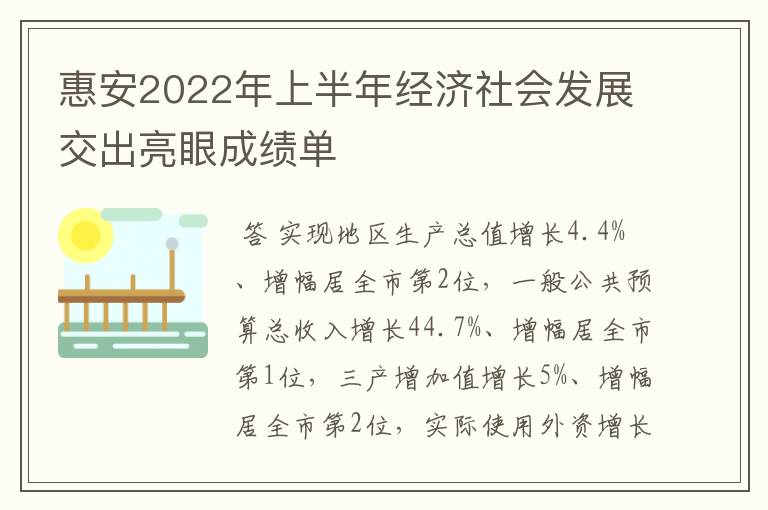 惠安2022年上半年经济社会发展交出亮眼成绩单

答 实现地区生产总值增长4.4%、增幅居全市第2位，一般公共预算总收入增长44.7%、增幅居全市第1位，三产增加值增长5%、增幅居全市第2位，实际使用外资增长